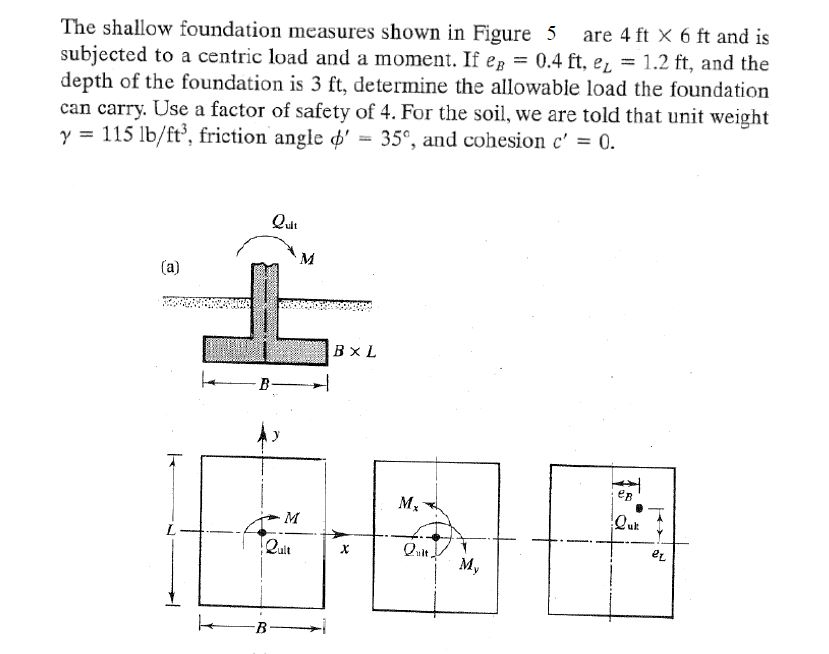 The shallow foundation measures shown in Figure 5 are 4 ft $\times$ 6 ft and is subjected to a centric load and a moment. If $e_B = 0.4$ ft, $e_L = 1.2$ ft, and the depth of the foundation is 3 ft, determine the allowable load the foundation can carry. Use a factor of safety of 4. For the soil, we are told that unit weight $\gamma = 115$ lb/ft$^3$, friction angle $\phi' = 35°$, and cohesion $c' = 0$.

(a)

$Q_{ult}$

$M$

$B \times L$

$B$

$y$

$L$

$M$

$Q_{ult}$

$x$

$B$

$M_x$

$Q_{ult}$

$M_y$

$e_B$

$Q_{ult}$

$e_L$